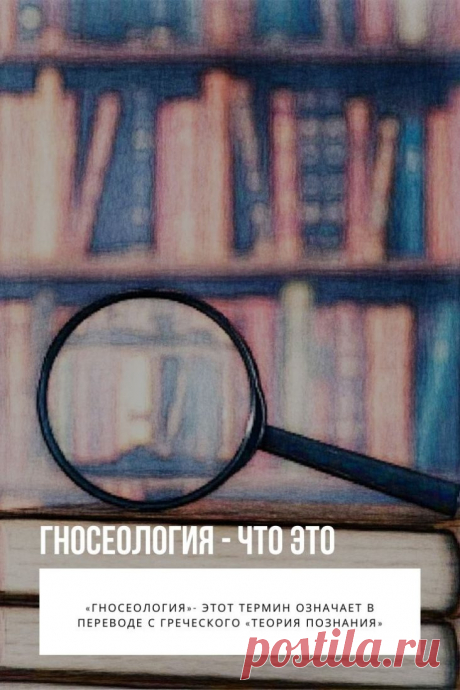 ГНОСЕОЛОГИЯ - ЧТО ЭТО

«ГНОСЕОЛОГИЯ»- ЭТОТ ТЕРМИН ОЗНАЧАЕТ В ПЕРЕВОДЕ С ГРЕЧЕСКОГО «ТЕОРИЯ ПОЗНАНИЯ»

postila.ru